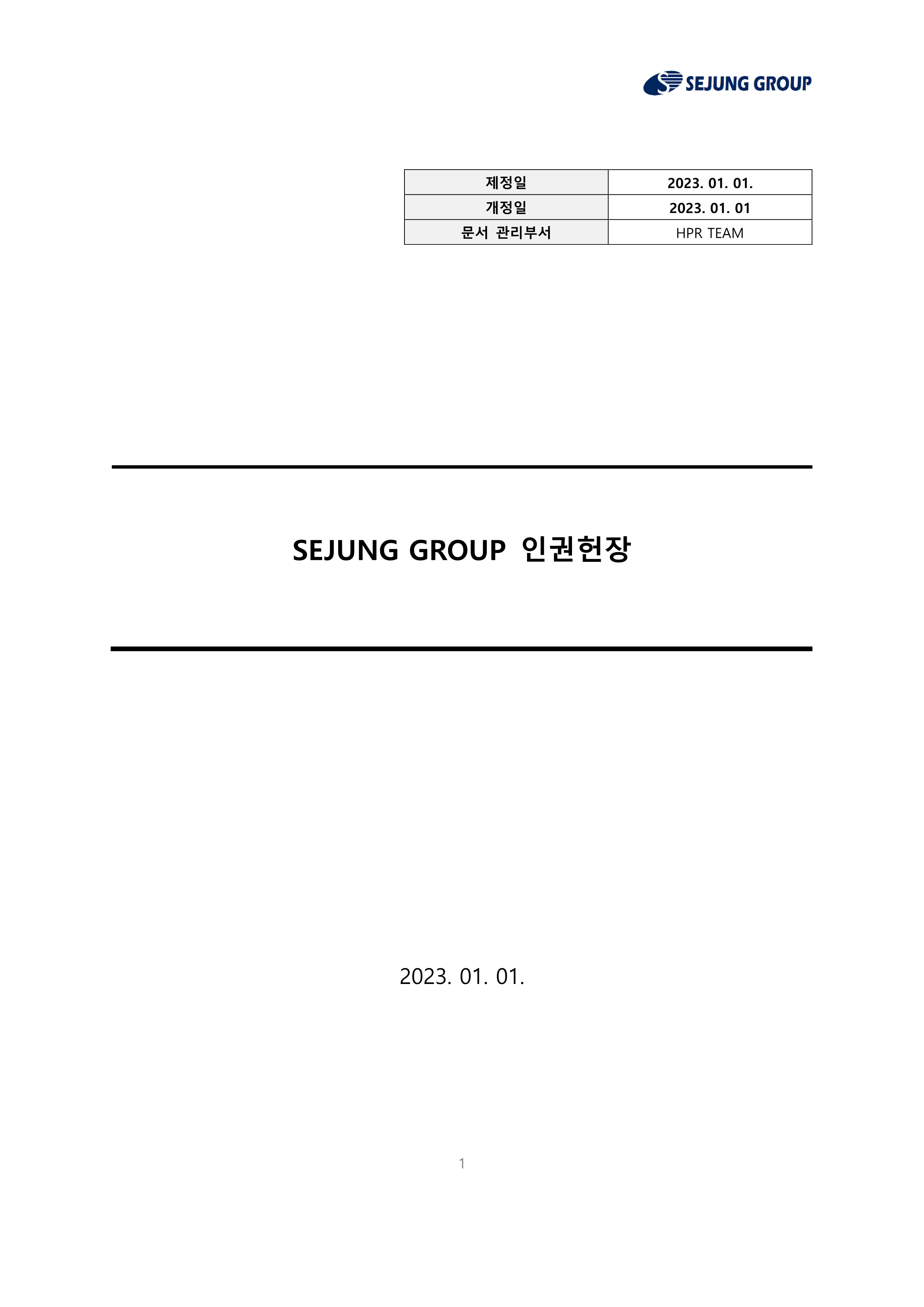 SEJUNG GROUP

| 제정일 | 2023. 01. 01. |
|---|---|
| 개정일 | 2023. 01. 01 |
| 문서 관리부서 | HPR TEAM |

SEJUNG GROUP 인권헌장

2023. 01. 01.

1